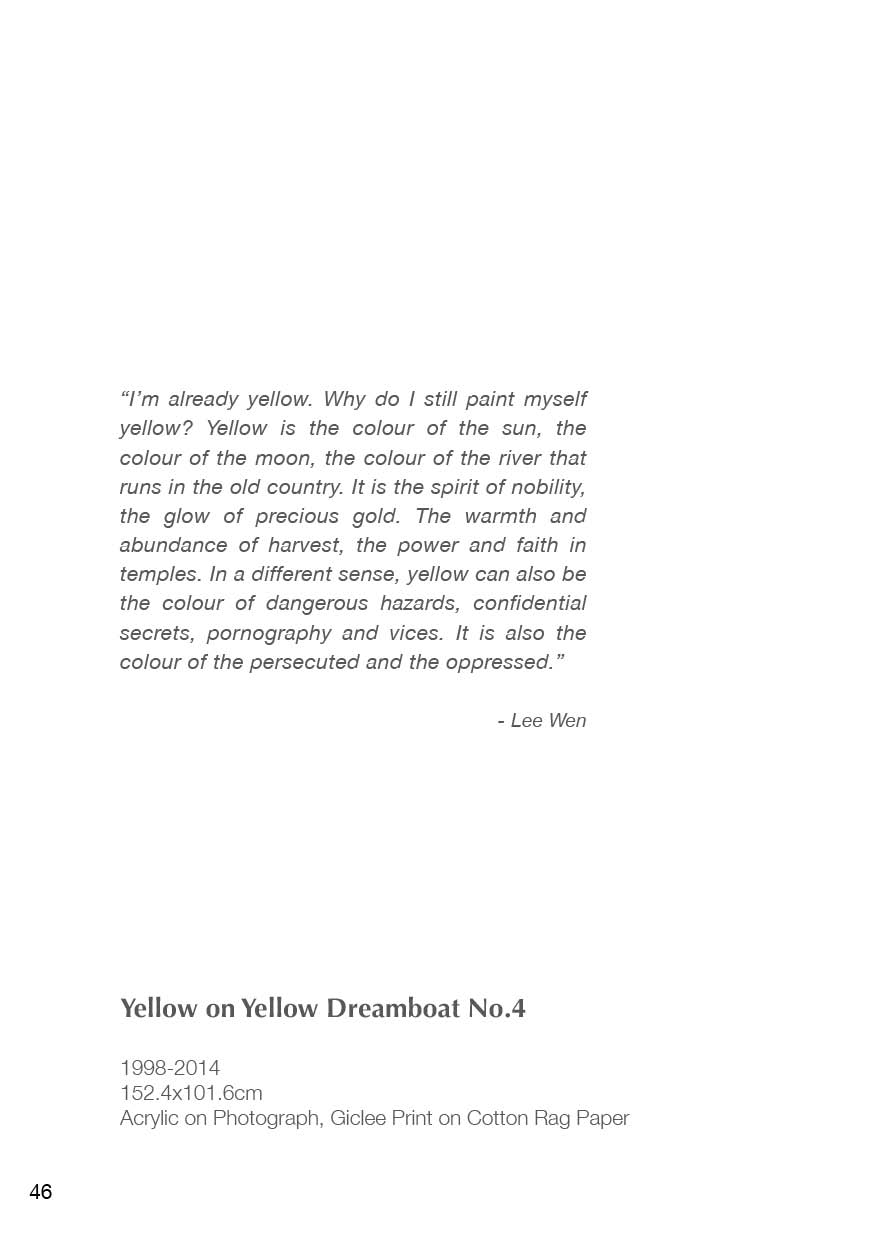 “I’m already yellow. Why do I still paint myself yellow? Yellow is the colour of the sun, the colour of the moon, the colour of the river that runs in the old country. It is the spirit of nobility, the glow of precious gold. The warmth and abundance of harvest, the power and faith in temples. In a different sense, yellow can also be the colour of dangerous hazards, confidential secrets, pornography and vices. It is also the colour of the persecuted and the oppressed.”

- Lee Wen

Yellow on Yellow Dreamboat No.4

1998-2014
152.4x101.6cm
Acrylic on Photograph, Giclee Print on Cotton Rag Paper

46